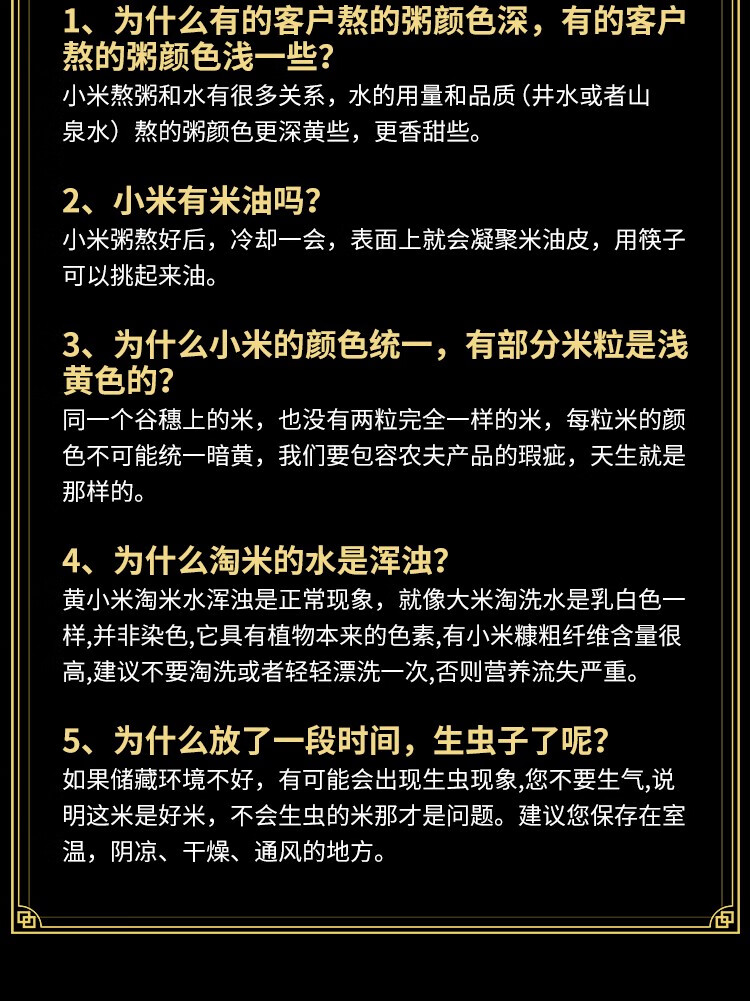 1、为什么有的客户熬的粥颜色深，有的客户熬的粥颜色浅一些?

小米熬粥和水有很多关系，水的用量和品质（井水或者山泉水）熬的粥颜色更深黄些，更香甜些。

2、小米有米油吗?

小米粥熬好后，冷却一会，表面上就会凝聚米油皮，用筷子可以挑起来油。

3、为什么小米的颜色统一，有部分米粒是浅黄色的?

同一个谷穗上的米，也没有两粒完全一样的米，每粒米的颜色不可能统一暗黄，我们要包容农夫产品的瑕疵，天生就是那样的。

4、为什么淘米的水是浑浊?

黄小米淘米水浑浊是正常现象，就像大米淘洗水是乳白色一样,并非染色,它具有植物本来的色素,有小米糠粗纤维含量很高,建议不要淘洗或者轻轻漂洗一次,否则营养流失严重。

5、为什么放了一段时间，生虫子了呢?

如果储藏环境不好，有可能会出现生虫现象,您不要生气,说明这米是好米，不会生虫的米那才是问题。建议您保存在室温，阴凉、干燥、通风的地方。